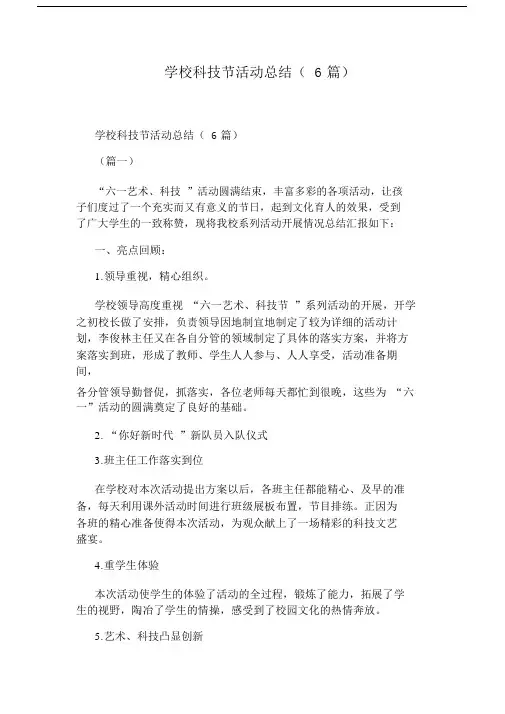 学校科技节活动总结（ 6 篇）

学校科技节活动总结（ 6 篇）

（篇一）

“六一艺术、科技 ”活动圆满结束，丰富多彩的各项活动，让孩子们度过了一个充实而又有意义的节日，起到文化育人的效果，受到了广大学生的一致称赞，现将我校系列活动开展情况总结汇报如下：

一、亮点回顾：

1.领导重视，精心组织。

学校领导高度重视 “六一艺术、科技节 ”系列活动的开展，开学之初校长做了安排，负责领导因地制宜地制定了较为详细的活动计划，李俊林主任又在各自分管的领域制定了具体的落实方案，并将方案落实到班，形成了教师、学生人人参与、人人享受，活动准备期间，

各分管领导勤督促，抓落实，各位老师每天都忙到很晚，这些为 “六一”活动的圆满奠定了良好的基础。

2. “你好新时代 ”新队员入队仪式

3.班主任工作落实到位

在学校对本次活动提出方案以后，各班主任都能精心、及早的准备，每天利用课外活动时间进行班级展板布置，节目排练。正因为各班的精心准备使得本次活动，为观众献上了一场精彩的科技文艺盛宴。

4.重学生体验

本次活动使学生的体验了活动的全过程，锻炼了能力，拓展了学生的视野，陶冶了学生的情操，感受到了校园文化的热情奔放。

5.艺术、科技凸显创新